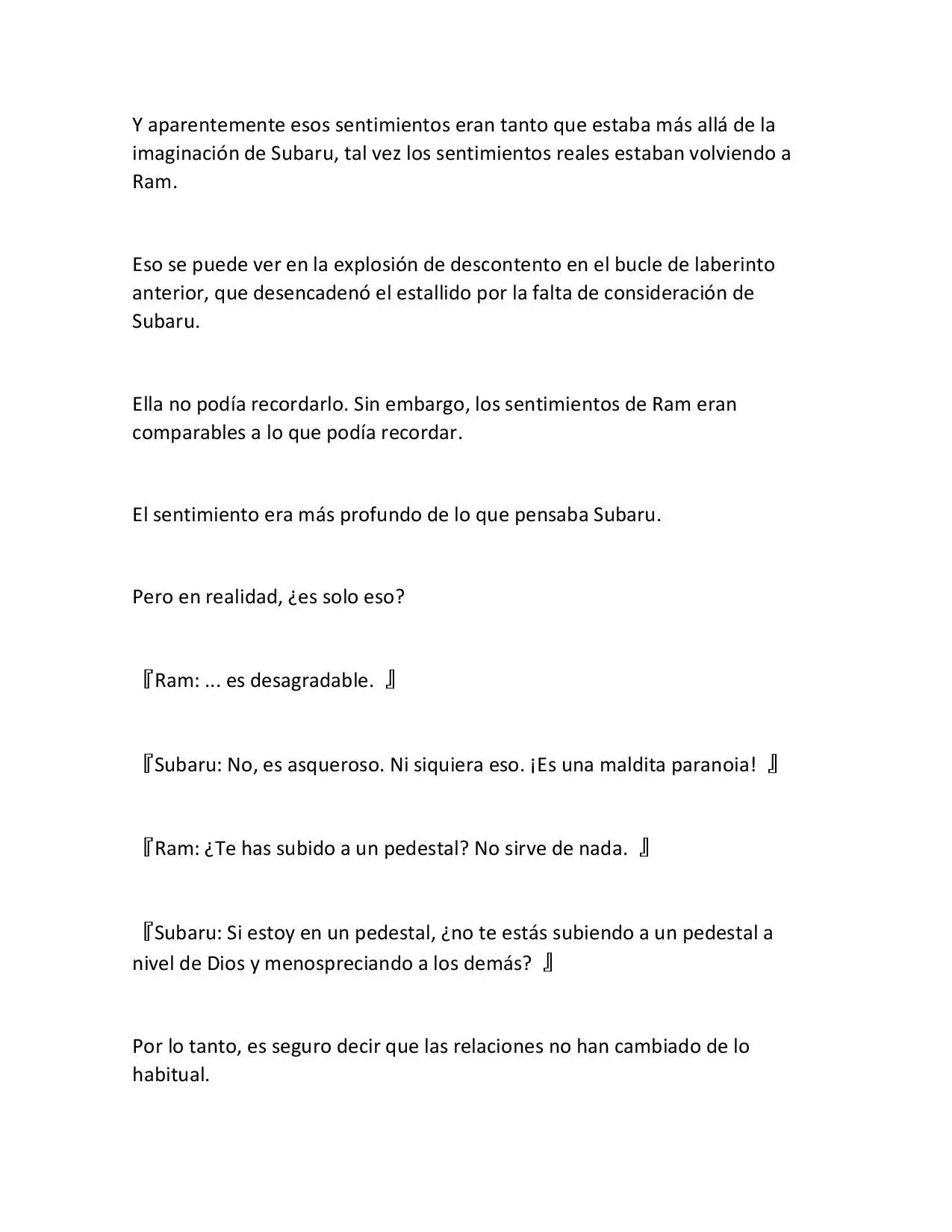 Y aparentemente esos sentimientos eran tanto que estaba más allá de la imaginación de Subaru, tal vez los sentimientos reales estaban volviendo a Ram.

Eso se puede ver en la explosión de descontento en el bucle de laberinto anterior, que desencadenó el estallido por la falta de consideración de Subaru.

Ella no podía recordarlo. Sin embargo, los sentimientos de Ram eran comparables a lo que podía recordar.

El sentimiento era más profundo de lo que pensaba Subaru.

Pero en realidad, ¿es solo eso?

『Ram: ... es desagradable. 』

『Subaru: No, es asqueroso. Ni siquiera eso. ¡Es una maldita paranoia! 』

『Ram: ¿Te has subido a un pedestal? No sirve de nada. 』

『Subaru: Si estoy en un pedestal, ¿no te estás subiendo a un pedestal a nivel de Dios y menospreciando a los demás? 』

Por lo tanto, es seguro decir que las relaciones no han cambiado de lo habitual.